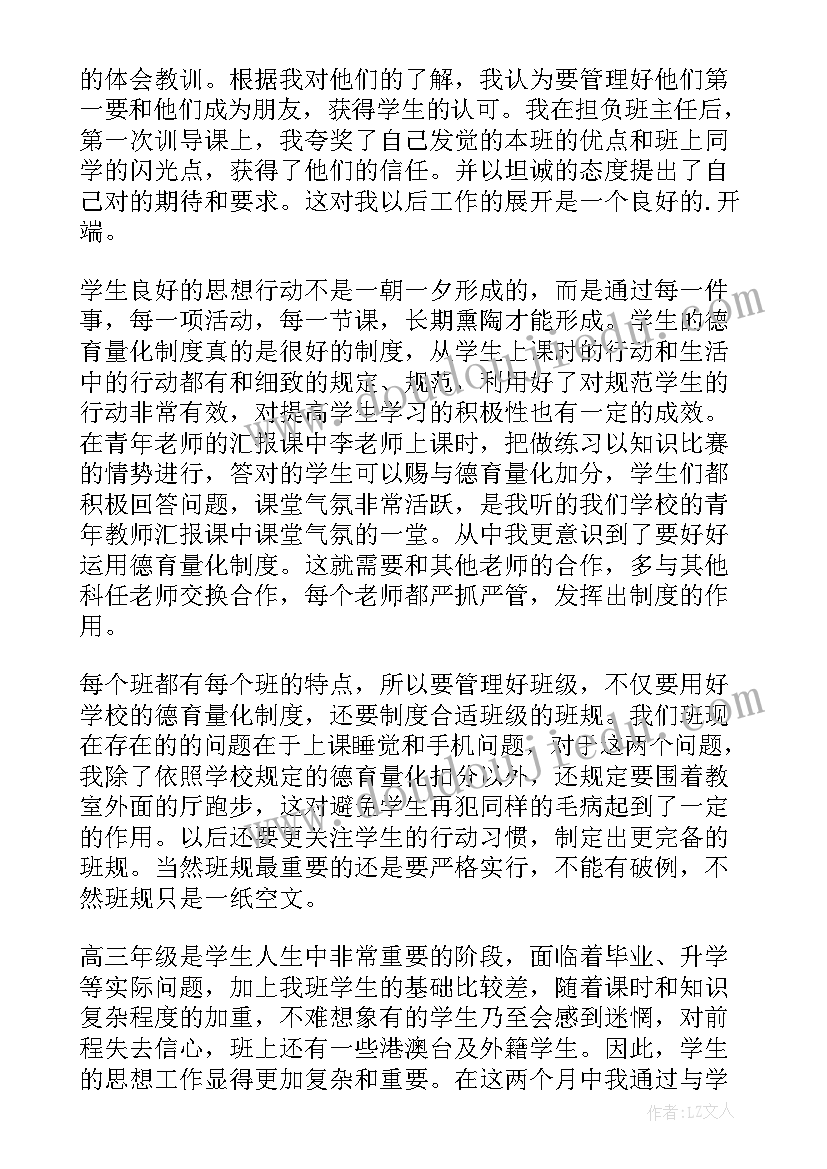 的体会教训。根据我对他们的了解，我认为要管理好他们第一要和他们成为朋友，获得学生的认可。我在担负班主任后，第一次训导课上，我夸奖了自己发觉的本班的优点和班上同学的闪光点，获得了他们的信任。并以坦诚的态度提出了自己对的期待和要求。这对我以后工作的展开是一个良好的.开端。

学生良好的思想行动不是一朝一夕形成的，而是通过每一件事，每一项活动，每一节课，长期熏陶才能形成。学生的德育量化制度真的是很好的制度，从学生上课时的行动和生活中的行动都有和细致的规定、规范，利用好了对规范学生的行动非常有效，对提高学生学习的积极性也有一定的成效。在青年老师的汇报课中李老师上课时，把做练习以知识比赛的情势进行，答对的学生可以赐与德育量化加分，学生们都积极回答问题，课堂气氛非常活跃，是我听的我们学校的青年教师汇报课中课堂气氛的一堂。从中我更意识到了要好好运用德育量化制度。这就需要和其他老师的合作，多与其他科任老师交换合作，每个老师都严抓严管，发挥出制度的作用。

每个班都有每个班的特点，所以要管理好班级，不仅要用好学校的德育量化制度，还要制度合适班级的班规。我们班现在存在的的问题在于上课睡觉和手机问题，对于这两个问题，我除了依照学校规定的德育量化扣分以外，还规定要围着教室外面的厅跑步，这对避免学生再犯同样的毛病起到了一定的作用。以后还要更关注学生的行动习惯，制定出更完备的班规。当然班规最重要的还是要严格实行，不能有破例，不然班规只是一纸空文。

高三年级是学生人生中非常重要的阶段，面临着毕业、升学等实际问题，加上我班学生的基础比较差，随着课时和知识复杂程度的加重，不难想象有的学生乃至会感到迷惘，对前程失去信心，班上还有一些港澳台及外籍学生。因此，学生的思想工作显得更加复杂和重要。在这两个月中我通过与学

作者：LZ文人